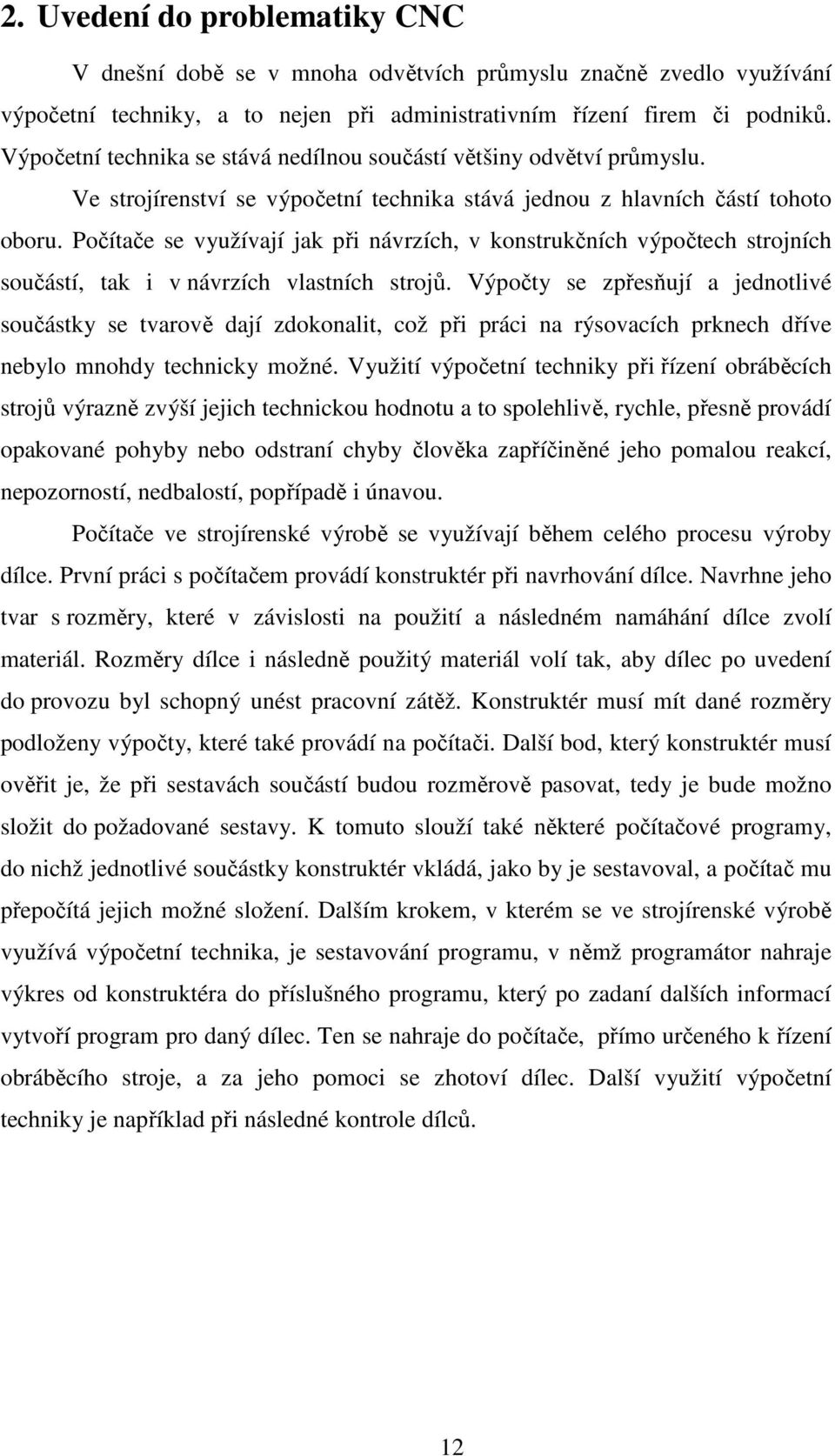 2. Uvedení do problematiky CNC

V dnešní době se v mnoha odvětvích průmyslu značně zvedlo využívání výpočetní techniky, a to nejen při administrativním řízení firem či podniků. Výpočetní technika se stává nedílnou součástí většiny odvětví průmyslu.

Ve strojírenství se výpočetní technika stává jednou z hlavních částí tohoto oboru. Počítače se využívají jak při návrzích, v konstrukčních výpočtech strojních součástí, tak i v návrzích vlastních strojů. Výpočty se zpřesňují a jednotlivé součástky se tvarově dají zdokonalit, což při práci na rýsovacích prknech dříve nebylo mnohdy technicky možné. Využití výpočetní techniky při řízení obráběcích strojů výrazně zvýší jejich technickou hodnotu a to spolehlivě, rychle, přesně provádí opakované pohyby nebo odstraní chyby člověka zapříčiněné jeho pomalou reakcí, nepozorností, nedbalostí, popřípadě i únavou.

Počítače ve strojírenské výrobě se využívají během celého procesu výroby dílce. První práci s počítačem provádí konstruktér při navrhování dílce. Navrhne jeho tvar s rozměry, které v závislosti na použití a následném namáhání dílce zvolí materiál. Rozměry dílce i následně použitý materiál volí tak, aby dílec po uvedení do provozu byl schopný unést pracovní zátěž. Konstruktér musí mít dané rozměry podloženy výpočty, které také provádí na počítači. Další bod, který konstruktér musí ověřit je, že při sestavách součástí budou rozměrově pasovat, tedy je bude možno složit do požadované sestavy. K tomuto slouží také některé počítačové programy, do nichž jednotlivé součástky konstruktér vkládá, jako by je sestavoval, a počítač mu přepočítá jejich možné složení. Dalším krokem, v kterém se ve strojírenské výrobě využívá výpočetní technika, je sestavování programu, v němž programátor nahraje výkres od konstruktéra do příslušného programu, který po zadaní dalších informací vytvoří program pro daný dílec. Ten se nahraje do počítače, přímo určeného k řízení obráběcího stroje, a za jeho pomoci se zhotoví dílec. Další využití výpočetní techniky je například při následné kontrole dílců.

12